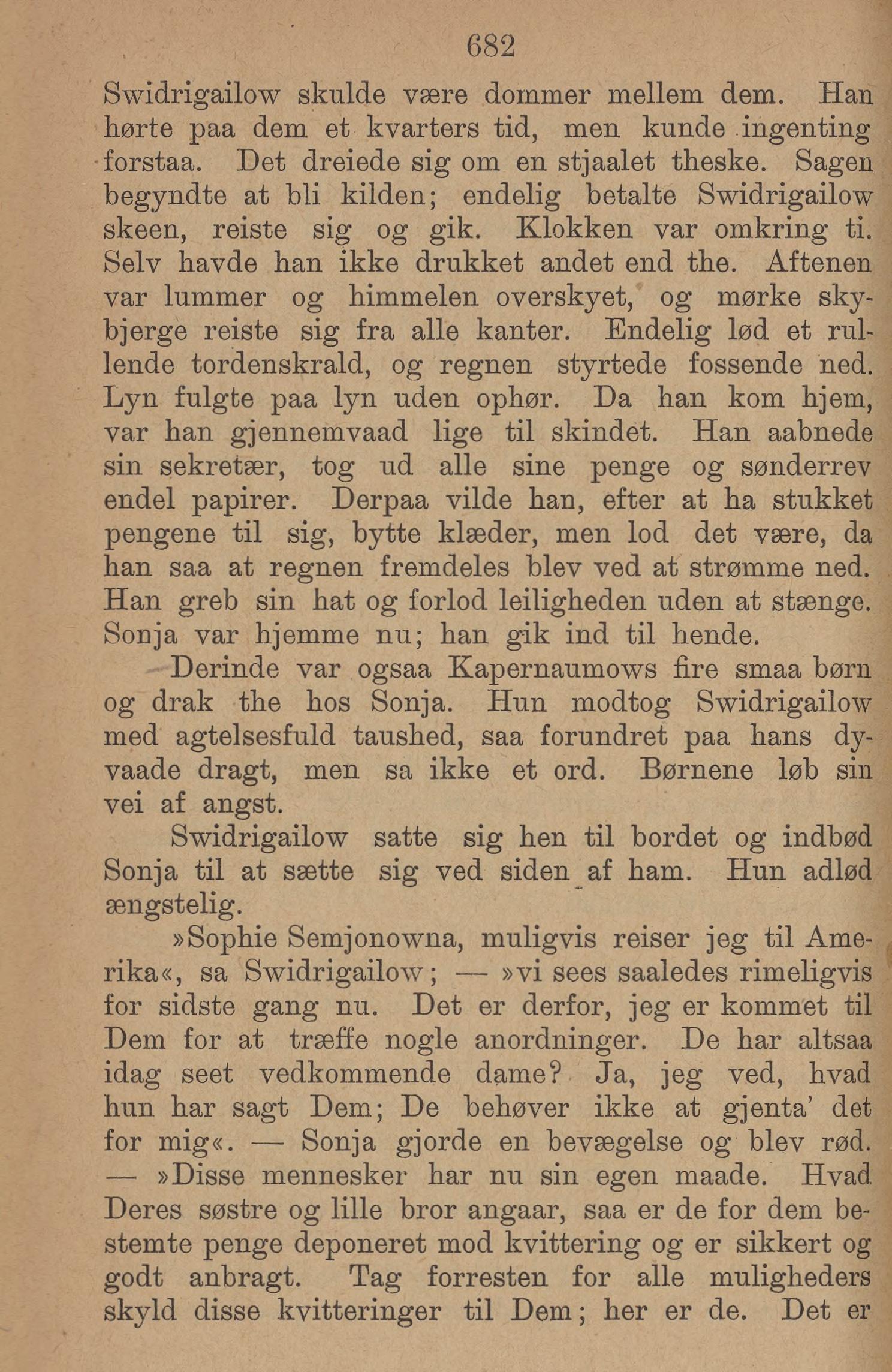 682

Swidrigailow skulde være dommer mellem dem. Han hørte paa dem et kvarters tid, men kunde ingenting forstaa. Det dreiede sig om en stjaalet theske. Sagen begyndte at bli kilden; endelig betalte Swidrigailow skeen, reiste sig og gik. Klokken var omkring ti. Selv havde han ikke drukket andet end the. Aftenen var lummer og himmelen overskyet, og mørke skybjerge reiste sig fra alle kanter. Endelig lød et rullende tordenskrald, og regnen styrtede fossende ned. Lyn fulgte paa lyn uden ophør. Da han kom hjem, var han gjennemvaad lige til skindet. Han aabnede sin sekretær, tog ud alle sine penge og sønderrev endel papirer. Derpaa vilde han, efter at ha stukket pengene til sig, bytte klæder, men lod det være, da han saa at regnen fremdeles blev ved at strømme ned. Han greb sin hat og forlod leiligheden uden at stænge. Sonja var hjemme nu; han gik ind til hende.

Derinde var ogsaa Kapernaumows fire smaa børn og drak the hos Sonja. Hun modtog Swidrigailow med agtelsesfuld taushed, saa forundret paa hans dyvaade dragt, men sa ikke et ord. Børnene løb sin vei af angst.

Swidrigailow satte sig hen til bordet og indbød Sonja til at sætte sig ved siden af ham. Hun adlød ængstelig.

»Sophie Semjonowna, muligvis reiser jeg til Amerika«, sa Swidrigailow; — »vi sees saaledes rimeligvis for sidste gang nu. Det er derfor, jeg er kommet til Dem for at træffe nogle anordninger. De har altsaa idag seet vedkommende dame? Ja, jeg ved, hvad hun har sagt Dem; De behøver ikke at gjenta' det for mig«. — Sonja gjorde en bevægelse og blev rød. — »Disse mennesker har nu sin egen maade. Hvad Deres søstre og lille bror angaar, saa er de for dem bestemte penge deponeret mod kvittering og er sikkert og godt anbragt. Tag forresten for alle muligheders skyld disse kvitteringer til Dem; her er de. Det er